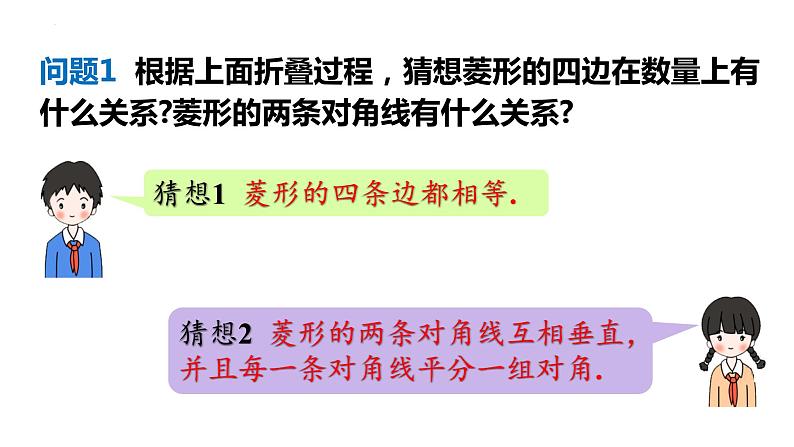 问题1 根据上面折叠过程，猜想菱形的四边在数量上有什么关系?菱形的两条对角线有什么关系?

猜想1 菱形的四条边都相等.

猜想2 菱形的两条对角线互相垂直，并且每一条对角线平分一组对角.